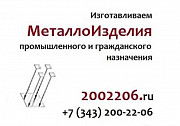 Изготавливаем
МеталлоИзделия
промышленного и гражданского назначения

2002206.ru
+7 (343) 200-22-06